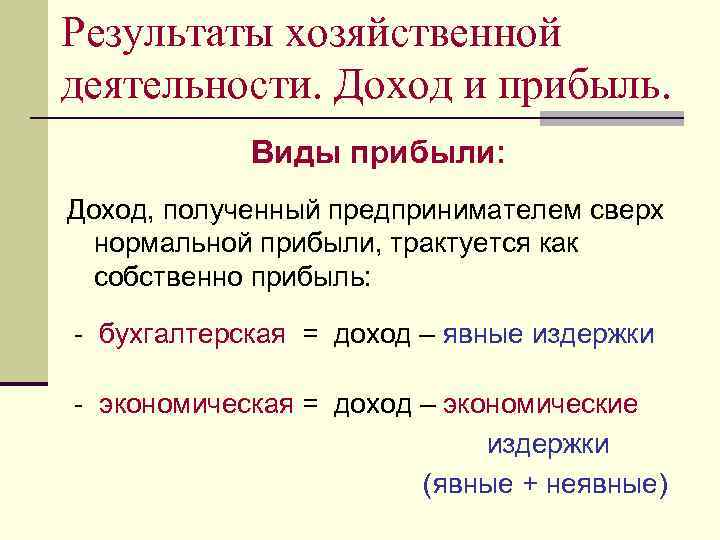 Результаты хозяйственной деятельности. Доход и прибыль.

Виды прибыли:

Доход, полученный предпринимателем сверх нормальной прибыли, трактуется как собственно прибыль:

- бухгалтерская = доход – явные издержки

- экономическая = доход – экономические издержки (явные + неявные)